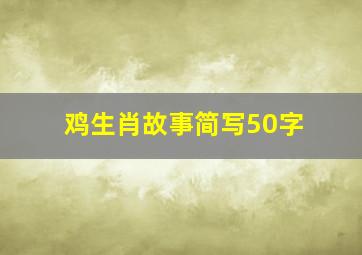 鸡生肖故事简写50字